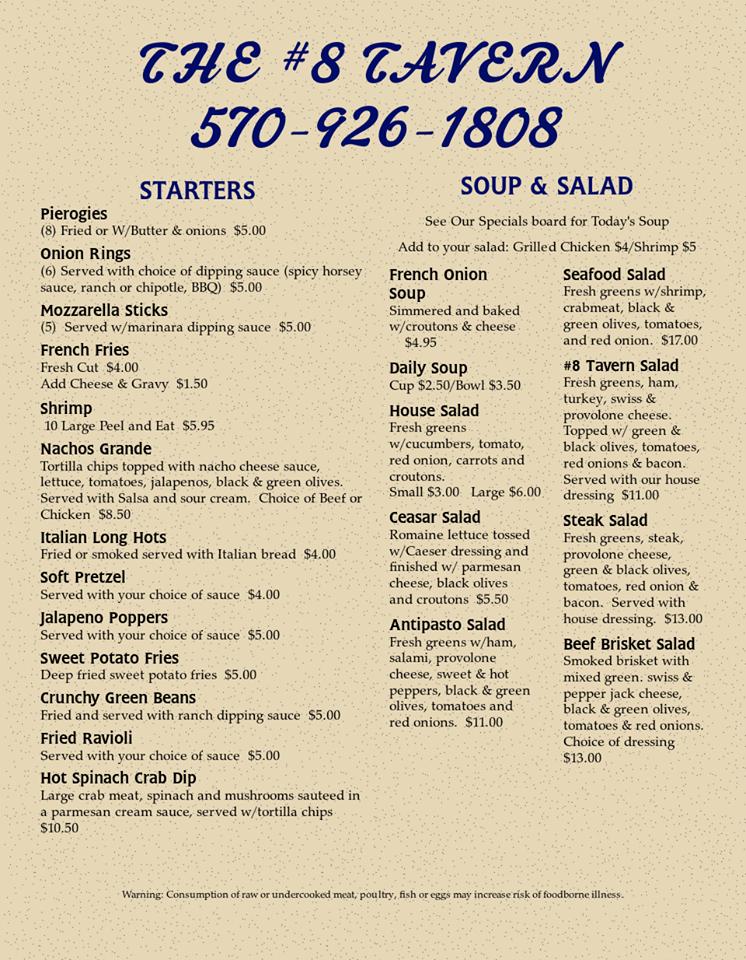 THE #8 TAVERN
570-926-1808

STARTERS

Pierogies
(8) Fried or W/Butter & onions $5.00

Onion Rings
(6) Served with choice of dipping sauce (spicy horsey sauce, ranch or chipotle, BBQ) $5.00

Mozzarella Sticks
(5) Served w/marinara dipping sauce $5.00

French Fries
Fresh Cut $4.00
Add Cheese & Gravy $1.50

Shrimp
10 Large Peel and Eat $5.95

Nachos Grande
Tortilla chips topped with nacho cheese sauce, lettuce, tomatoes, jalapenos, black & green olives. Served with Salsa and sour cream. Choice of Beef or Chicken $8.50

Italian Long Hots
Fried or smoked served with Italian bread $4.00

Soft Pretzel
Served with your choice of sauce $4.00

Jalapeno Poppers
Served with your choice of sauce $5.00

Sweet Potato Fries
Deep fried sweet potato fries $5.00

Crunchy Green Beans
Fried and served with ranch dipping sauce $5.00

Fried Ravioli
Served with your choice of sauce $5.00

Hot Spinach Crab Dip
Large crab meat, spinach and mushrooms sauteed in a parmesan cream sauce, served w/tortilla chips $10.50

SOUP & SALAD

See Our Specials board for Today's Soup

Add to your salad: Grilled Chicken $4/Shrimp $5

French Onion Soup
Simmered and baked w/croutons & cheese $4.95

Daily Soup
Cup $2.50/Bowl $3.50

House Salad
Fresh greens w/cucumbers, tomato, red onion, carrots and croutons.
Small $3.00 Large $6.00

Ceasar Salad
Romaine lettuce tossed w/Caeser dressing and finished w/ parmesan cheese, black olives and croutons $5.50

Antipasto Salad
Fresh greens w/ham, salami, provolone cheese, sweet & hot peppers, black & green olives, tomatoes and red onions. $11.00

Seafood Salad
Fresh greens w/shrimp, crabmeat, black & green olives, tomatoes, and red onion. $17.00

#8 Tavern Salad
Fresh greens, ham, turkey, swiss & provolone cheese. Topped w/ green & black olives, tomatoes, red onions & bacon. Served with our house dressing $11.00

Steak Salad
Fresh greens, steak, provolone cheese, green & black olives, tomatoes, red onion & bacon. Served with house dressing. $13.00

Beef Brisket Salad
Smoked brisket with mixed green. swiss & pepper jack cheese, black & green olives, tomatoes & red onions. Choice of dressing $13.00

Warning: Consumption of raw or undercooked meat, poultry, fish or eggs may increase risk of foodborne illness.